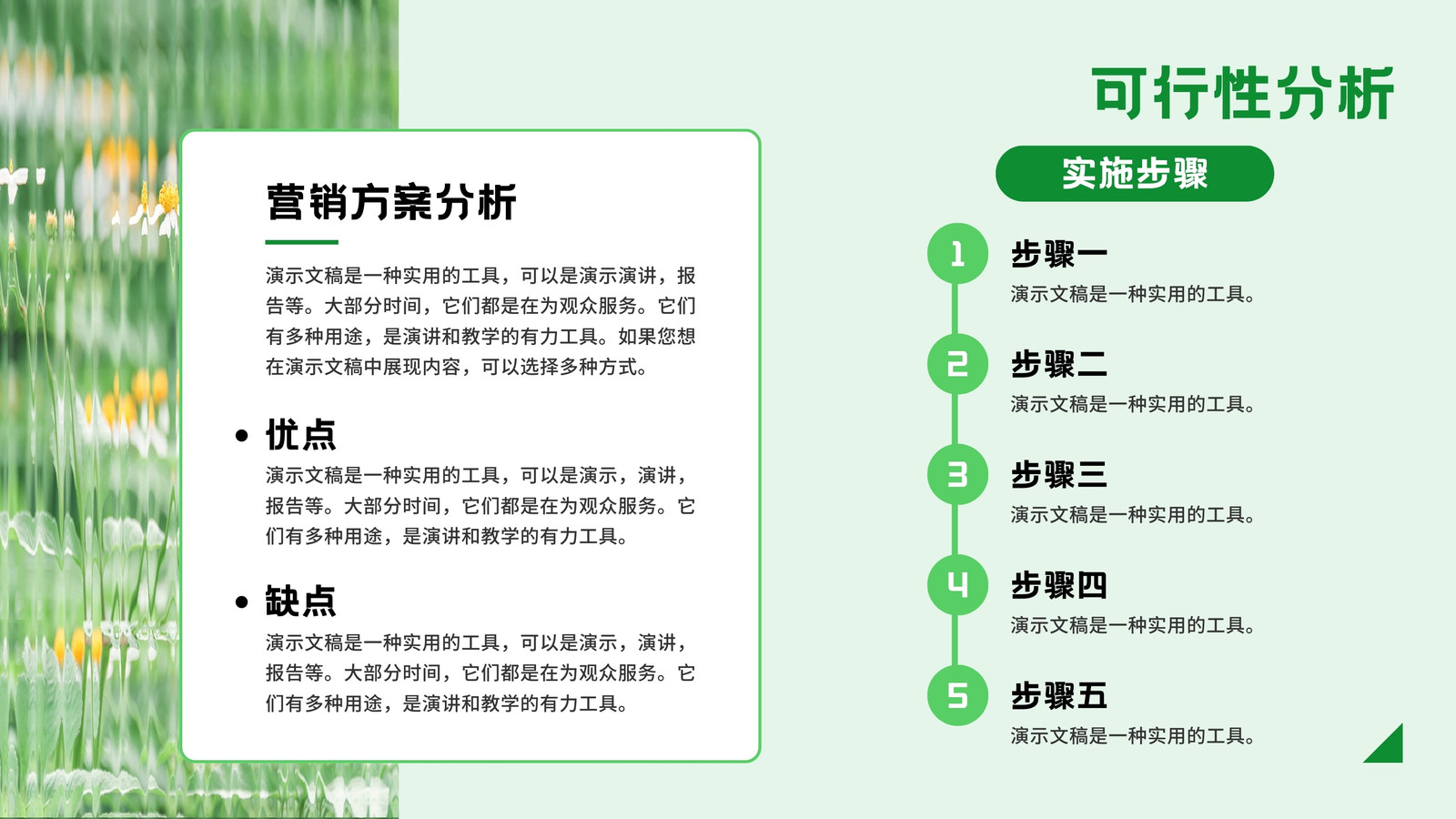 可行性分析

营销方案分析

演示文稿是一种实用的工具，可以是演示演讲，报告等。大部分时间，它们都是在为观众服务。它们有多种用途，是演讲和教学的有力工具。如果您想在演示文稿中展现内容，可以选择多种方式。

• 优点
演示文稿是一种实用的工具，可以是演示，演讲，报告等。大部分时间，它们都是在为观众服务。它们有多种用途，是演讲和教学的有力工具。

• 缺点
演示文稿是一种实用的工具，可以是演示，演讲，报告等。大部分时间，它们都是在为观众服务。它们有多种用途，是演讲和教学的有力工具。

实施步骤

1
步骤一
演示文稿是一种实用的工具。

2
步骤二
演示文稿是一种实用的工具。

3
步骤三
演示文稿是一种实用的工具。

4
步骤四
演示文稿是一种实用的工具。

5
步骤五
演示文稿是一种实用的工具。